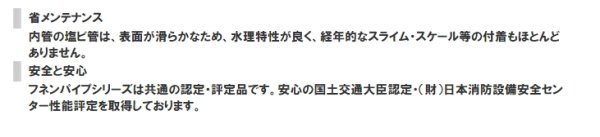 省メンテナンス

内管の塩ビ管は、表面が滑らかなため、水理特性が良く、経年的なスライム・スケール等の付着もほとんどありません。

安全と安心

フネンパイプシリーズは共通の認定・評定品です。安心の国土交通大臣認定・（財）日本消防設備安全センター性能評定を取得しております。